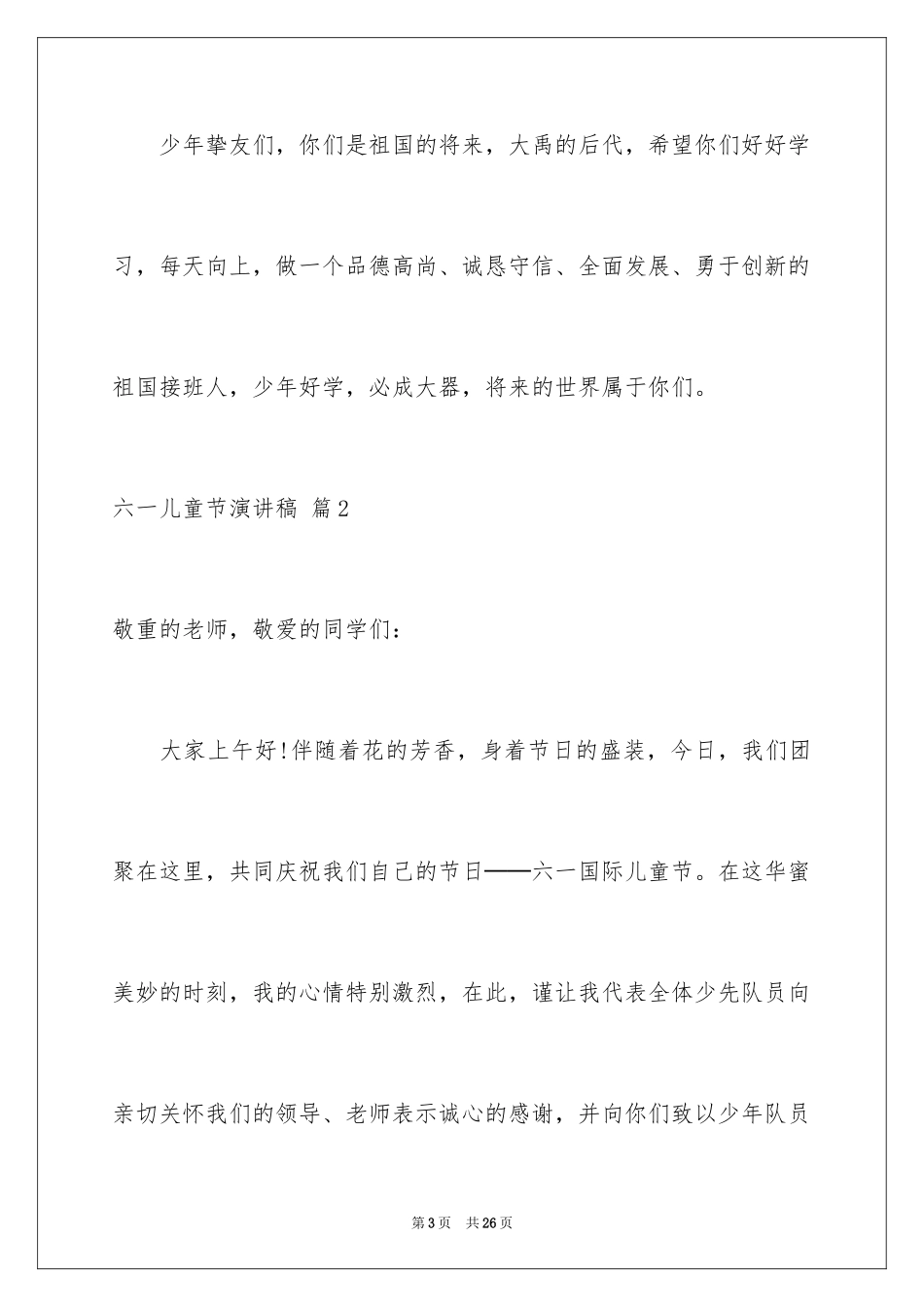 少年挚友们，你们是祖国的将来，大禹的后代，希望你们好好学习，每天向上，做一个品德高尚、诚恳守信、全面发展、勇于创新的祖国接班人，少年好学，必成大器，将来的世界属于你们。

六一儿童节演讲稿 篇2

敬重的老师，敬爱的同学们：

大家上午好!伴随着花的芳香，身着节日的盛装，今日，我们团聚在这里，共同庆祝我们自己的节日——六一国际儿童节。在这华蜜美妙的时刻，我的心情特别激烈，在此，谨让我代表全体少先队员向亲切关怀我们的领导、老师表示诚心的感谢，并向你们致以少年队员

第3页 共26页